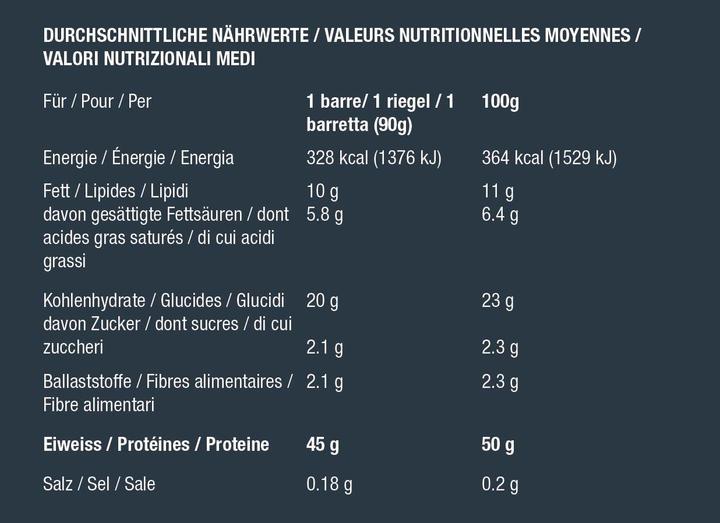 DURCHSCHNITTLICHE NÄHRWERTE / VALEURS NUTRITIONNELLES MOYENNES / VALORI NUTRIZIONALI MEDI

| Für / Pour / Per | 1 barre/ 1 riegel / 1 barretta (90g) | 100g |
|---|---|---|
| Energie / Énergie / Energia | 328 kcal (1376 kJ) | 364 kcal (1529 kJ) |
| Fett / Lipides / Lipidi | 10 g | 11 g |
| davon gesättigte Fettsäuren / dont acides gras saturés / di cui acidi grassi | 5.8 g | 6.4 g |
| Kohlenhydrate / Glucides / Glucidi | 20 g | 23 g |
| davon Zucker / dont sucres / di cui zuccheri | 2.1 g | 2.3 g |
| Ballaststoffe / Fibres alimentaires / Fibre alimentari | 2.1 g | 2.3 g |
| Eiweiss / Protéines / Proteine | 45 g | 50 g |
| Salz / Sel / Sale | 0.18 g | 0.2 g |